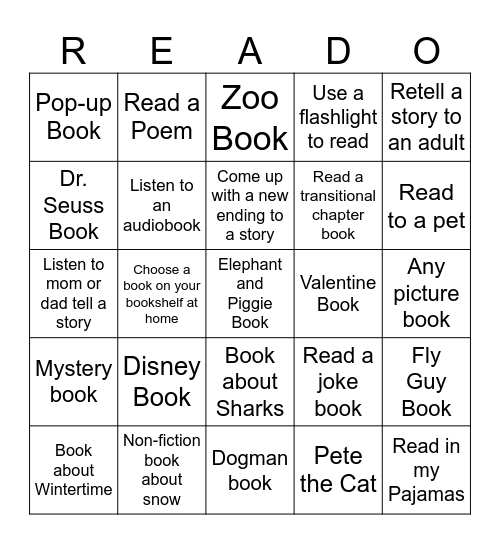 | R | E | A | D | O |
|---|---|---|---|---|
| Pop-up Book | Read a Poem | Zoo Book | Use a flashlight to read | Retell a story to an adult |
| Dr. Seuss Book | Listen to an audiobook | Come up with a new ending to a story | Read a transitional chapter book | Read to a pet |
| Listen to mom or dad tell a story | Choose a book on your bookshelf at home | Elephant and Piggie Book | Valentine Book | Any picture book |
| Mystery book | Disney Book | Book about Sharks | Read a joke book | Fly Guy Book |
| Book about Wintertime | Non-fiction book about snow | Dogman book | Pete the Cat | Read in my Pajamas |